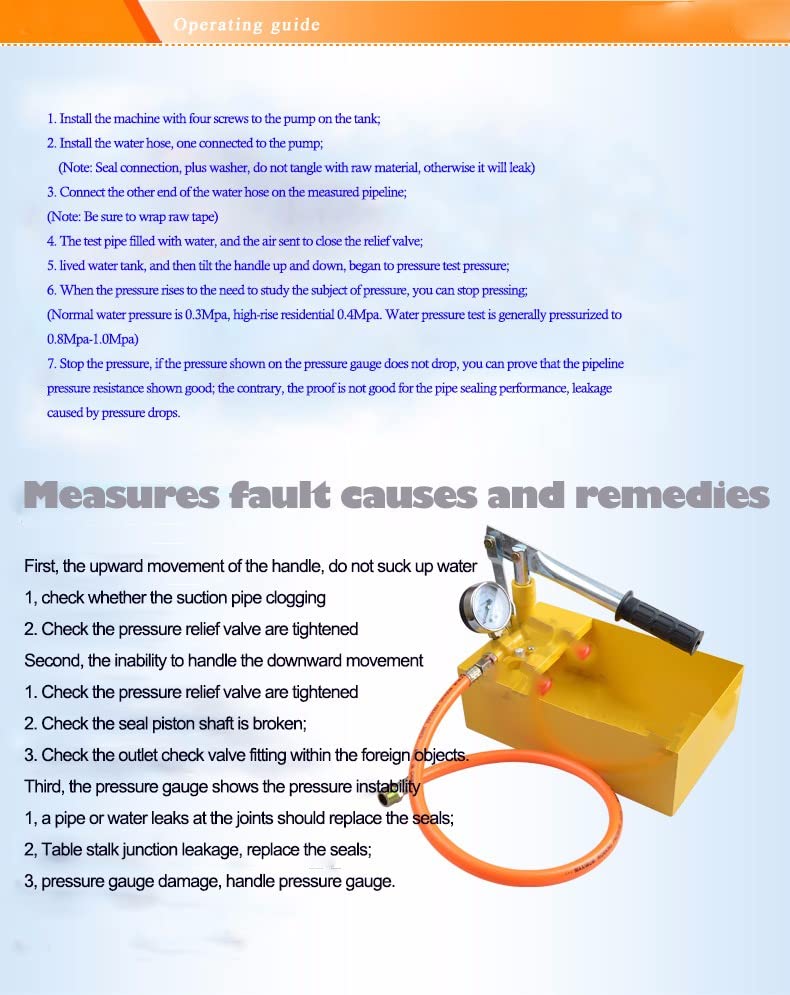 Operating guide

1. Install the machine with four screws to the pump on the tank;
2. Install the water hose, one connected to the pump;
(Note: Seal connection, plus washer, do not tangle with raw material, otherwise it will leak)
3. Connect the other end of the water hose on the measured pipeline;
(Note: Be sure to wrap raw tape)
4. The test pipe filled with water, and the air sent to close the relief valve;
5. lived water tank, and then tilt the handle up and down, began to pressure test pressure;
6. When the pressure rises to the need to study the subject of pressure, you can stop pressing;
(Normal water pressure is 0.3Mpa, high-rise residential 0.4Mpa. Water pressure test is generally pressurized to 0.8Mpa-1.0Mpa)
7. Stop the pressure, if the pressure shown on the pressure gauge does not drop, you can prove that the pipeline pressure resistance shown good; the contrary, the proof is not good for the pipe sealing performance, leakage caused by pressure drops.

Measures fault causes and remedies

First, the upward movement of the handle, do not suck up water
1, check whether the suction pipe clogging
2. Check the pressure relief valve are tightened
Second, the inability to handle the downward movement
1. Check the pressure relief valve are tightened
2. Check the seal piston shaft is broken;
3. Check the outlet check valve fitting within the foreign objects.
Third, the pressure gauge shows the pressure instability
1, a pipe or water leaks at the joints should replace the seals;
2, Table stalk junction leakage, replace the seals;
3, pressure gauge damage, handle pressure gauge.